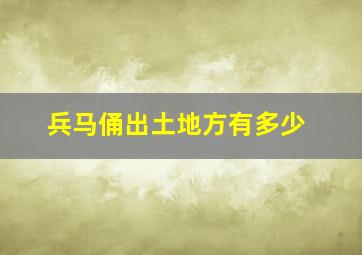 兵马俑出土地方有多少